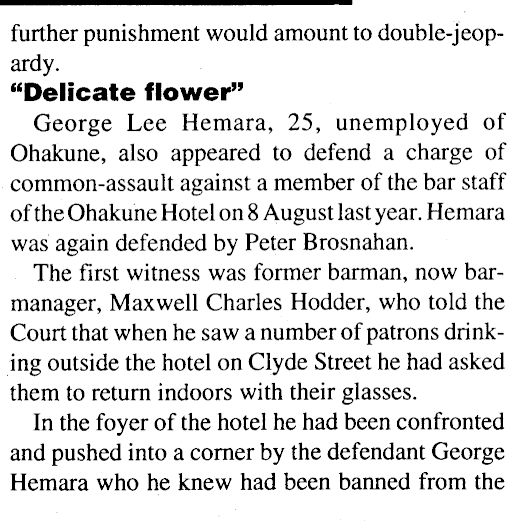 further punishment would amount to double-jeopardy.

**"Delicate flower"**

George Lee Hemara, 25, unemployed of Ohakune, also appeared to defend a charge of common-assault against a member of the bar staff of the Ohakune Hotel on 8 August last year. Hemara was again defended by Peter Brosnahan.

The first witness was former barman, now bar-manager, Maxwell Charles Hodder, who told the Court that when he saw a number of patrons drinking outside the hotel on Clyde Street he had asked them to return indoors with their glasses.

In the foyer of the hotel he had been confronted and pushed into a corner by the defendant George Hemara who he knew had been banned from the